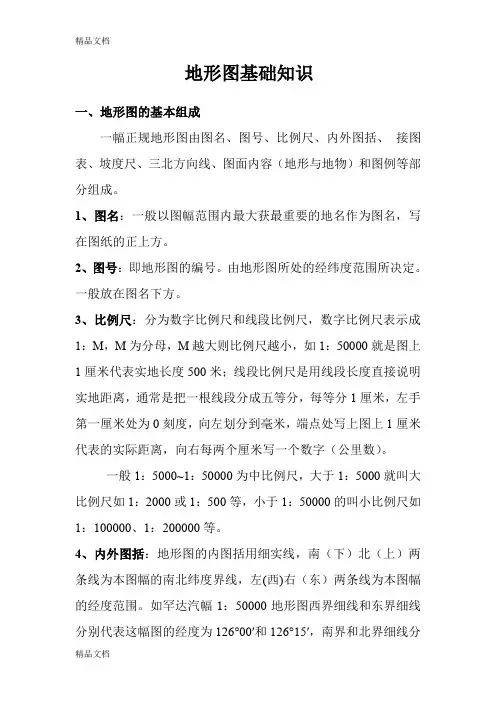 精品文档

地形图基础知识

一、地形图的基本组成

一幅正规地形图由图名、图号、比例尺、内外图括、 接图表、坡度尺、三北方向线、图面内容（地形与地物）和图例等部分组成。

1、图名：一般以图幅范围内最大获最重要的地名作为图名，写在图纸的正上方。

2、图号：即地形图的编号。由地形图所处的经纬度范围所决定。一般放在图名下方。

3、比例尺：分为数字比例尺和线段比例尺，数字比例尺表示成1：M，M为分母，M越大则比例尺越小，如1：50000就是图上1厘米代表实地长度500米；线段比例尺是用线段长度直接说明实地距离，通常是把一根线段分成五等分，每等分1厘米，左手第一厘米处为0刻度，向左划分到毫米，端点处写上图上1厘米代表的实际距离，向右每两个厘米写一个数字（公里数）。

一般1：5000~1：50000为中比例尺，大于1：5000就叫大比例尺如1：2000或1：500等，小于1：50000的叫小比例尺如1：100000、1：200000等。

4、内外图括：地形图的内图括用细实线，南（下）北（上）两条线为本图幅的南北纬度界线，左(西)右（东）两条线为本图幅的经度范围。如罕达汽幅1：50000地形图西界细线和东界细线分别代表这幅图的经度为126°00′和126°15′，南界和北界细线分

精品文档